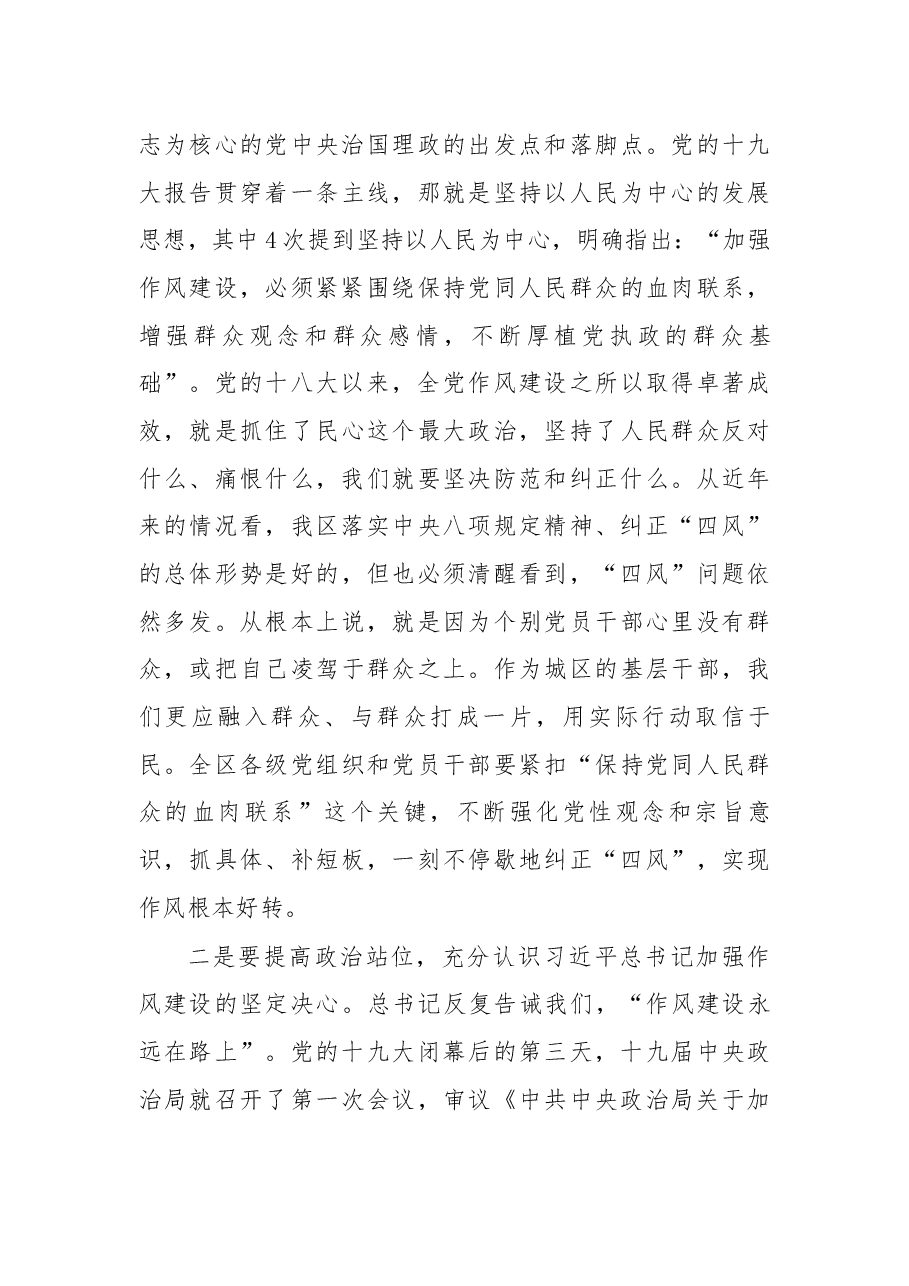 志为核心的党中央治国理政的出发点和落脚点。党的十九大报告贯穿着一条主线，那就是坚持以人民为中心的发展思想，其中4次提到坚持以人民为中心，明确指出：“加强作风建设，必须紧紧围绕保持党同人民群众的血肉联系，增强群众观念和群众感情，不断厚植党执政的群众基础”。党的十八大以来，全党作风建设之所以取得卓著成效，就是抓住了民心这个最大政治，坚持了人民群众反对什么、痛恨什么，我们就要坚决防范和纠正什么。从近年来的情况看，我区落实中央八项规定精神、纠正“四风”的总体形势是好的，但也必须清醒看到，“四风”问题依然多发。从根本上说，就是因为个别党员干部心里没有群众，或把自己凌驾于群众之上。作为城区的基层干部，我们更应融入群众、与群众打成一片，用实际行动取信于民。全区各级党组织和党员干部要紧扣“保持党同人民群众的血肉联系”这个关键，不断强化党性观念和宗旨意识，抓具体、补短板，一刻不停歇地纠正“四风”，实现作风根本好转。

二是要提高政治站位，充分认识习近平总书记加强作风建设的坚定决心。总书记反复告诫我们，“作风建设永远在路上”。党的十九大闭幕后的第三天，十九届中央政治局就召开了第一次会议，审议《中共中央政治局关于加